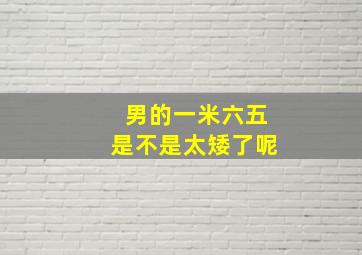 男的一米六五
是不是太矮了呢